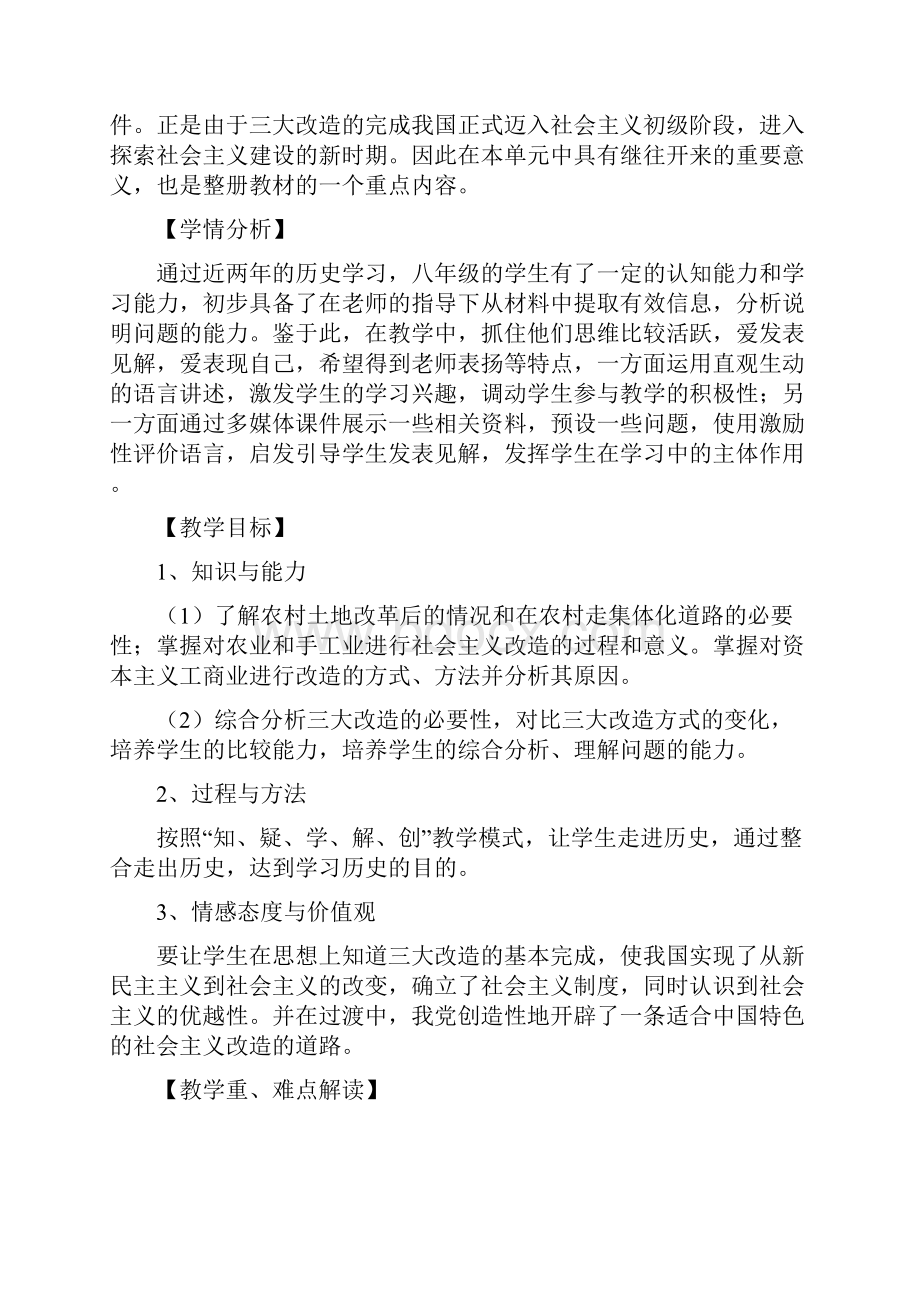 件。正是由于三大改造的完成我国正式迈入社会主义初级阶段，进入探索社会主义建设的新时期。因此在本单元中具有继往开来的重要意义，也是整册教材的一个重点内容。

【学情分析】

通过近两年的历史学习，八年级的学生有了一定的认知能力和学习能力，初步具备了在老师的指导下从材料中提取有效信息，分析说明问题的能力。鉴于此，在教学中，抓住他们思维比较活跃，爱发表见解，爱表现自己，希望得到老师表扬等特点，一方面运用直观生动的语言讲述，激发学生的学习兴趣，调动学生参与教学的积极性；另一方面通过多媒体课件展示一些相关资料，预设一些问题，使用激励性评价语言，启发引导学生发表见解，发挥学生在学习中的主体作用。

【教学目标】

1、知识与能力

（1）了解农村土地改革后的情况和在农村走集体化道路的必要性；掌握对农业和手工业进行社会主义改造的过程和意义。掌握对资本主义工商业进行改造的方式、方法并分析其原因。

（2）综合分析三大改造的必要性，对比三大改造方式的变化，培养学生的比较能力，培养学生的综合分析、理解问题的能力。

2、过程与方法

按照“知、疑、学、解、创”教学模式，让学生走进历史，通过整合走出历史，达到学习历史的目的。

3、情感态度与价值观

要让学生在思想上知道三大改造的基本完成，使我国实现了从新民主主义到社会主义的改变，确立了社会主义制度，同时认识到社会主义的优越性。并在过渡中，我党创造性地开辟了一条适合中国特色的社会主义改造的道路。

【教学重、难点解读】